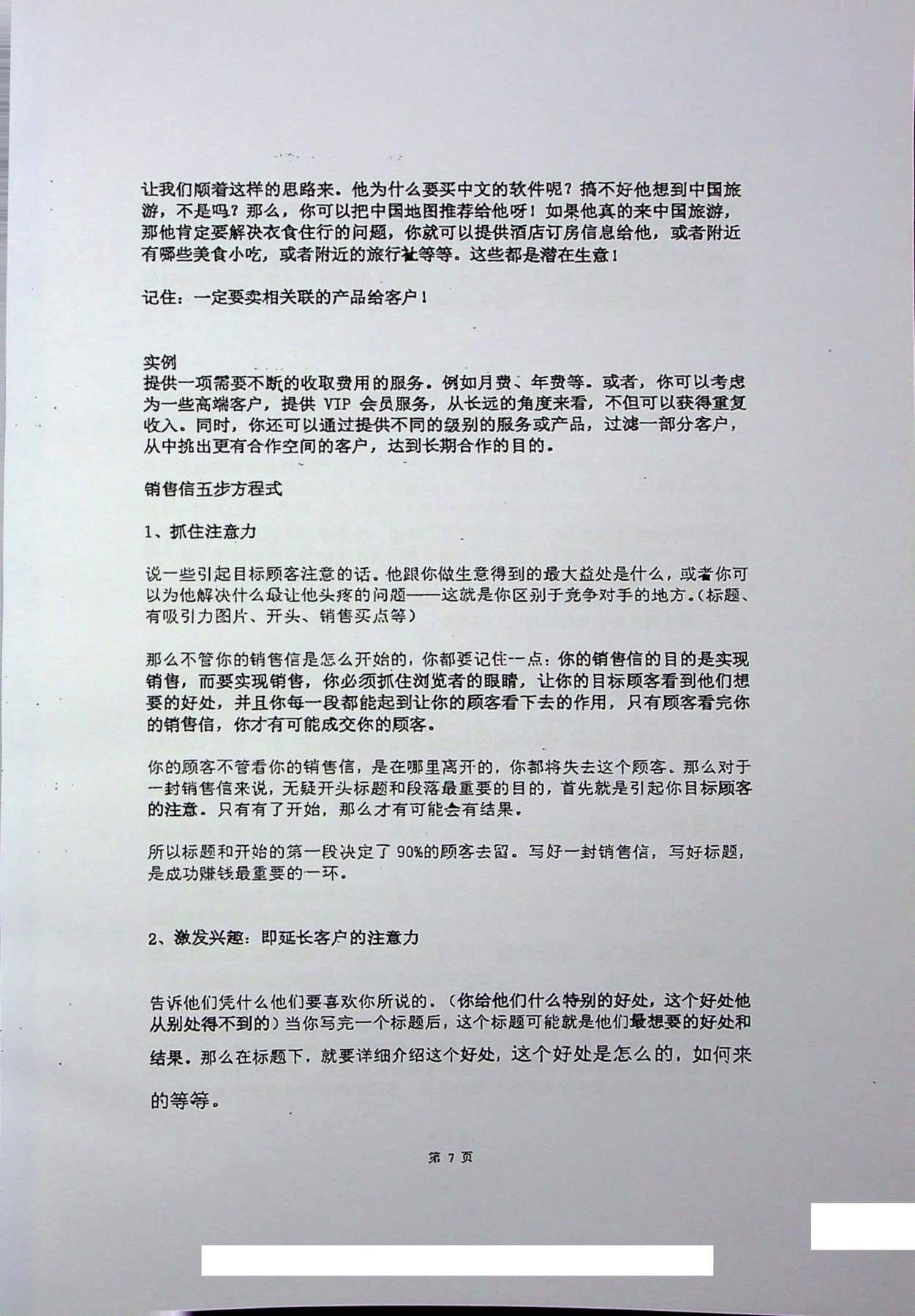 让我们顺着这样的思路来。他为什么要买中文的软件呢？搞不好他想到中国旅游，不是吗？那么，你可以把中国地图推荐给他呀！如果他真的来中国旅游，那他肯定要解决衣食住行的问题，你就可以提供酒店订房信息给他，或者附近有哪些美食小吃，或者附近的旅行社等等。这些都是潜在生意！

记住：一定要卖相关联的产品给客户！

实例
提供一项需要不断的收取费用的服务。例如月费、年费等。或者，你可以考虑为一些高端客户，提供 VIP 会员服务，从长远的角度来看，不但可以获得重复收入。同时，你还可以通过提供不同的级别的服务或产品，过滤一部分客户，从中挑出更有合作空间的客户，达到长期合作的目的。

销售信五步方程式

1、抓住注意力

说一些引起目标顾客注意的话。他跟你做生意得到的最大益处是什么，或者你可以为他解决什么最让他头疼的问题——这就是你区别于竞争对手的地方。(标题、有吸引力图片、开头、销售买点等)

那么不管你的销售信是怎么开始的，你都要记住一点：你的销售信的目的是实现销售，而要实现销售，你必须抓住浏览者的眼睛，让你的目标顾客看到他们想要的好处，并且你每一段都能起到让你的顾客看下去的作用，只有顾客看完你的销售信，你才有可能成交你的顾客。

你的顾客不管看你的销售信，是在哪里离开的，你都将失去这个顾客。那么对于一封销售信来说，无疑开头标题和段落最重要的目的，首先就是引起你目标顾客的注意。只有有了开始，那么才有可能会有结果。

所以标题和开始的第一段决定了 90%的顾客去留。写好一封销售信，写好标题，是成功赚钱最重要的一环。

2、激发兴趣：即延长客户的注意力

告诉他们凭什么他们要喜欢你所说的。(你给他们什么特别的好处，这个好处他从别处得不到的）当你写完一个标题后，这个标题可能就是他们最想要的好处和结果。那么在标题下，就要详细介绍这个好处，这个好处是怎么的，如何来的等等。

第 7 页